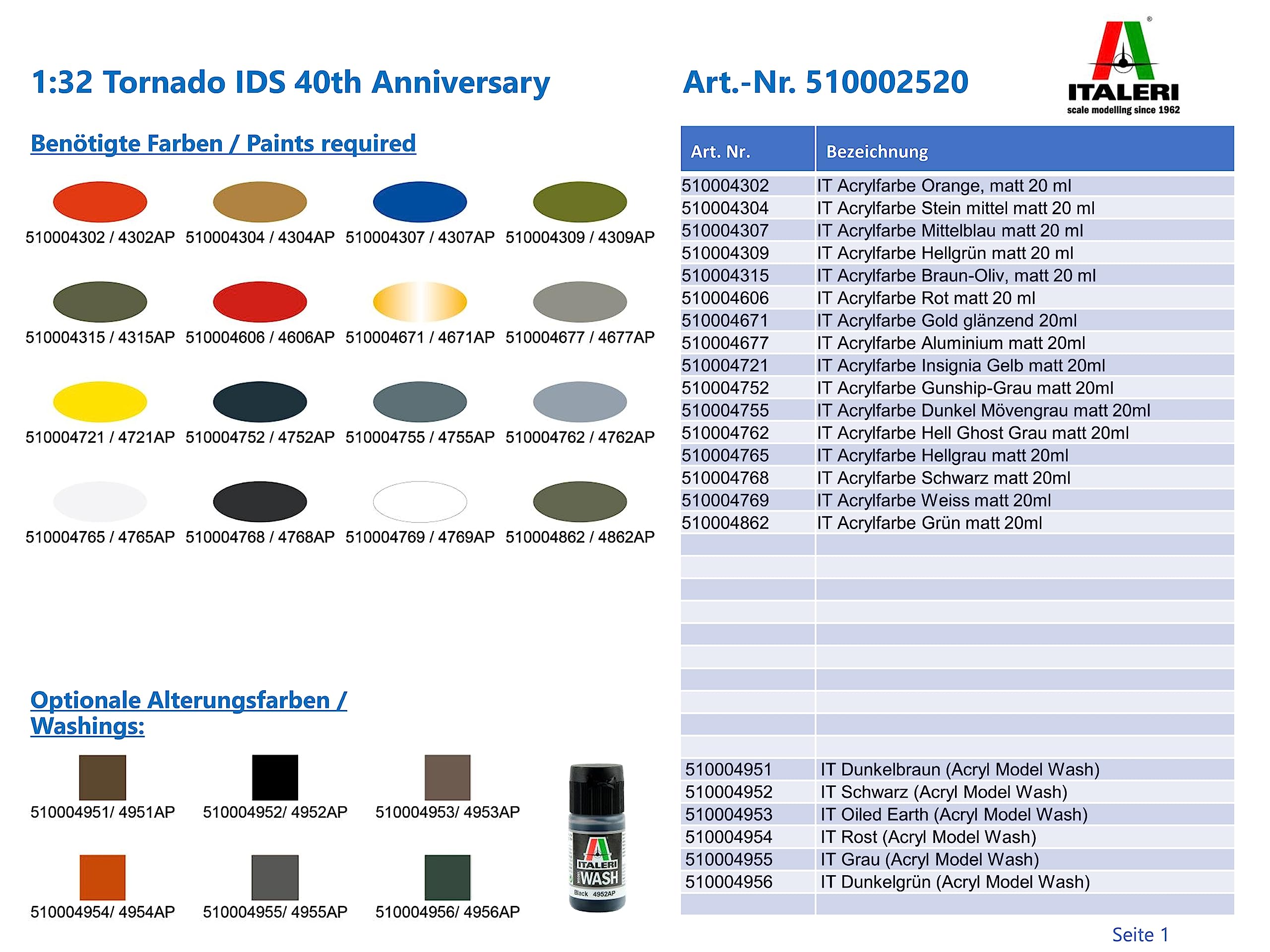 1:32 Tornado IDS 40th Anniversary

Art.-Nr. 510002520

ITALERI
scale modelling since 1962

Benötigte Farben / Paints required

510004302 / 4302AP
510004304 / 4304AP
510004307 / 4307AP
510004309 / 4309AP
510004315 / 4315AP
510004606 / 4606AP
510004671 / 4671AP
510004677 / 4677AP
510004721 / 4721AP
510004752 / 4752AP
510004755 / 4755AP
510004762 / 4762AP
510004765 / 4765AP
510004768 / 4768AP
510004769 / 4769AP
510004862 / 4862AP

Optionale Alterungsfarben / Washings:

510004951/ 4951AP
510004952/ 4952AP
510004953/ 4953AP
510004954/ 4954AP
510004955/ 4955AP
510004956/ 4956AP

ITALERI
WASH
Black 4952AP

| Art. Nr. | Bezeichnung |
|---|---|
| 510004302 | IT Acrylfarbe Orange, matt 20 ml |
| 510004304 | IT Acrylfarbe Stein mittel matt 20 ml |
| 510004307 | IT Acrylfarbe Mittelblau matt 20 ml |
| 510004309 | IT Acrylfarbe Hellgrün matt 20 ml |
| 510004315 | IT Acrylfarbe Braun-Oliv, matt 20 ml |
| 510004606 | IT Acrylfarbe Rot matt 20 ml |
| 510004671 | IT Acrylfarbe Gold glänzend 20ml |
| 510004677 | IT Acrylfarbe Aluminium matt 20ml |
| 510004721 | IT Acrylfarbe Insignia Gelb matt 20ml |
| 510004752 | IT Acrylfarbe Gunship-Grau matt 20ml |
| 510004755 | IT Acrylfarbe Dunkel Mövengrau matt 20ml |
| 510004762 | IT Acrylfarbe Hell Ghost Grau matt 20ml |
| 510004765 | IT Acrylfarbe Hellgrau matt 20ml |
| 510004768 | IT Acrylfarbe Schwarz matt 20ml |
| 510004769 | IT Acrylfarbe Weiss matt 20ml |
| 510004862 | IT Acrylfarbe Grün matt 20ml |
| 510004951 | IT Dunkelbraun (Acryl Model Wash) |
| 510004952 | IT Schwarz (Acryl Model Wash) |
| 510004953 | IT Oiled Earth (Acryl Model Wash) |
| 510004954 | IT Rost (Acryl Model Wash) |
| 510004955 | IT Grau (Acryl Model Wash) |
| 510004956 | IT Dunkelgrün (Acryl Model Wash) |

Seite 1